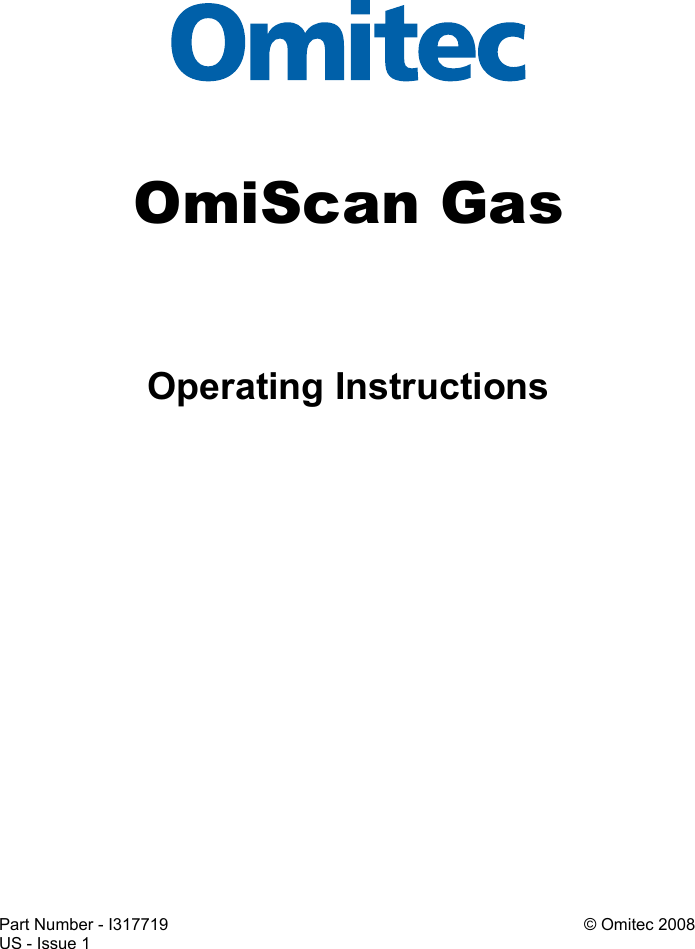 Omitec

OmiScan Gas

Operating Instructions

Part Number - I317719
US - Issue 1

© Omitec 2008